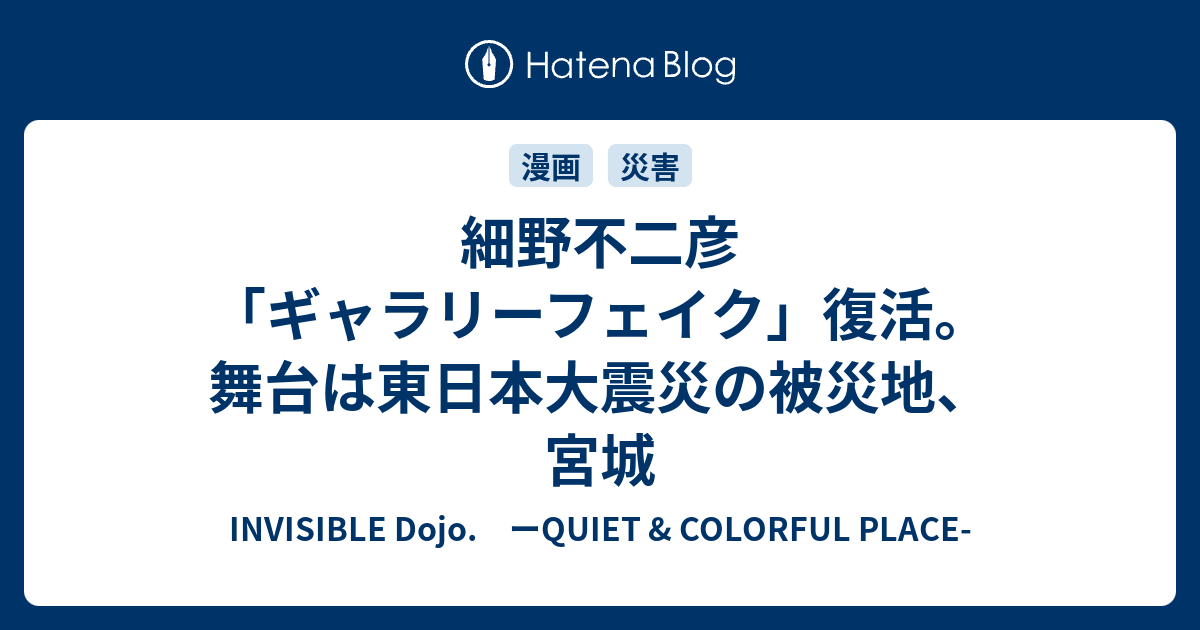 Hatena Blog

漫画 災害

細野不二彦「ギャラリーフェイク」復活。舞台は東日本大震災の被災地、宮城

INVISIBLE Dojo.　ーQUIET & COLORFUL PLACE-